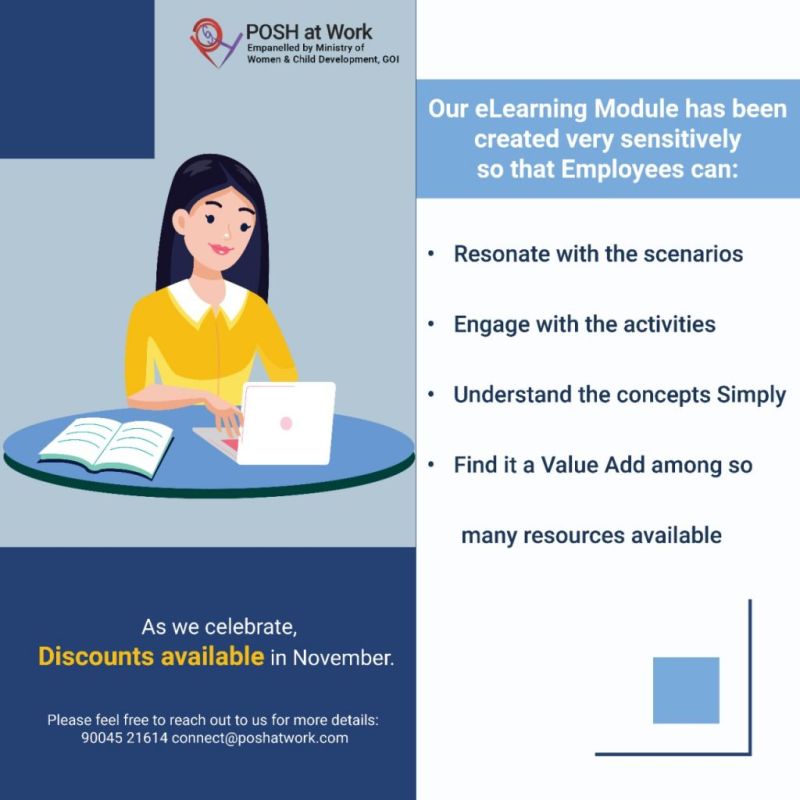 POSH at Work
Empanelled by Ministry of
Women & Child Development, GOI

As we celebrate,
Discounts available in November.

Please feel free to reach out to us for more details:
90045 21614 connect@poshatwork.com

Our eLearning Module has been created very sensitively so that Employees can:

• Resonate with the scenarios
• Engage with the activities
• Understand the concepts Simply
• Find it a Value Add among so many resources available